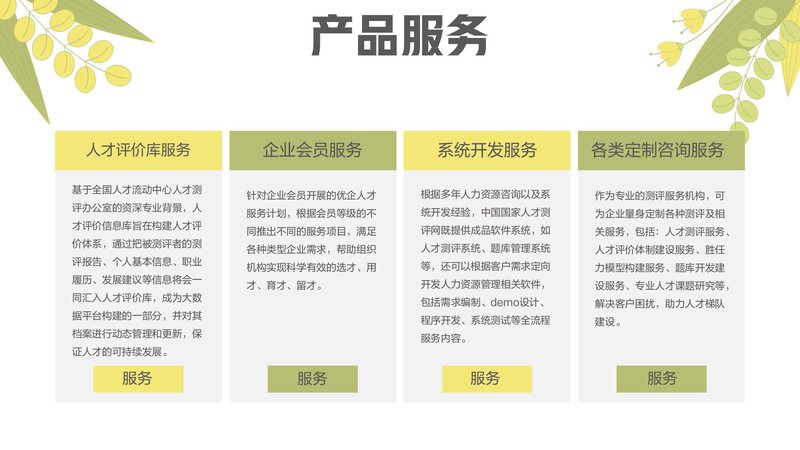 产品服务

人才评价库服务

基于全国人才流动中心人才测评办公室的资深专业背景，人才评价信息库旨在构建人才评价体系，通过把被测评者的测评报告、个人基本信息、职业履历、发展建议等信息将会一同汇入人才评价库，成为大数据平台构建的一部分，并对其档案进行动态管理和更新，保证人才的可持续发展。

服务

企业会员服务

针对企业会员开展的优企人才服务计划，根据会员等级的不同推出不同的服务项目，满足各种类型企业需求，帮助组织机构实现科学有效的选才、用才、育才、留才。

服务

系统开发服务

根据多年人力资源咨询以及系统开发经验，中国国家人才测评网既提供成品软件系统，如人才测评系统、题库管理系统等，还可以根据客户需求定向开发人力资源管理相关软件，包括需求编制、demo设计、程序开发、系统测试等全流程服务内容。

服务

各类定制咨询服务

作为专业的测评服务机构，可为企业量身定制各种测评及相关服务，包括：人才测评服务、人才评价体制建设服务、胜任力模型构建服务、题库开发建设服务、专业人才课题研究等，解决客户困扰，助力人才梯队建设。

服务